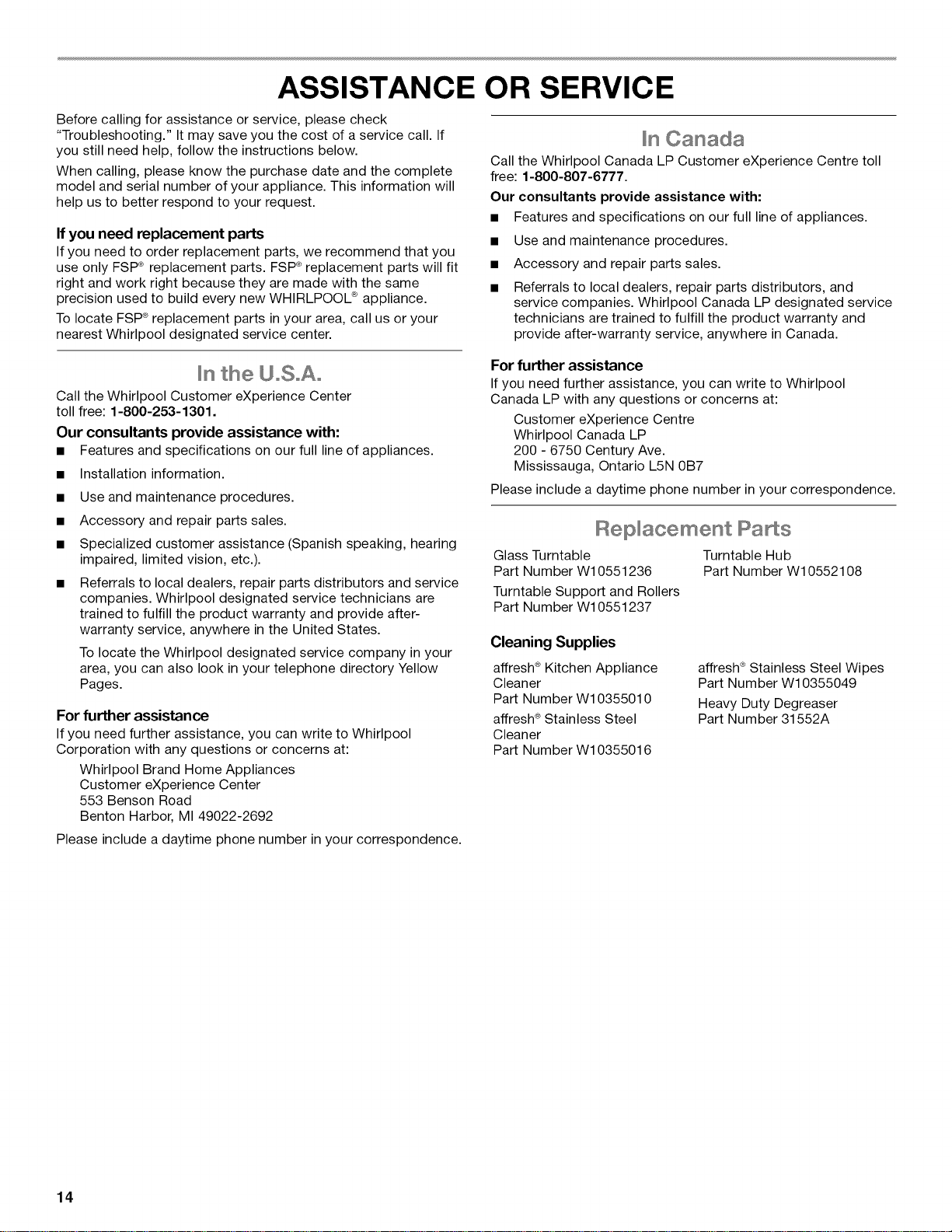 ASSISTANCE OR SERVICE

Before calling for assistance or service, please check "Troubleshooting." It may save you the cost of a service call. If you still need help, follow the instructions below.

When calling, please know the purchase date and the complete model and serial number of your appliance. This information will help us to better respond to your request.

If you need replacement parts

If you need to order replacement parts, we recommend that you use only FSP® replacement parts. FSP® replacement parts will fit right and work right because they are made with the same precision used to build every new WHIRLPOOL® appliance.

To locate FSP® replacement parts in your area, call us or your nearest Whirlpool designated service center.

In the U.S.A.

Call the Whirlpool Customer eXperience Center toll free: 1-800-253-1301.

Our consultants provide assistance with:

• Features and specifications on our full line of appliances.
• Installation information.
• Use and maintenance procedures.
• Accessory and repair parts sales.
• Specialized customer assistance (Spanish speaking, hearing impaired, limited vision, etc.).
• Referrals to local dealers, repair parts distributors and service companies. Whirlpool designated service technicians are trained to fulfill the product warranty and provide after-warranty service, anywhere in the United States.

To locate the Whirlpool designated service company in your area, you can also look in your telephone directory Yellow Pages.

For further assistance

If you need further assistance, you can write to Whirlpool Corporation with any questions or concerns at:

Whirlpool Brand Home Appliances
Customer eXperience Center
553 Benson Road
Benton Harbor, MI 49022-2692

Please include a daytime phone number in your correspondence.

In Canada

Call the Whirlpool Canada LP Customer eXperience Centre toll free: 1-800-807-6777.

Our consultants provide assistance with:

• Features and specifications on our full line of appliances.
• Use and maintenance procedures.
• Accessory and repair parts sales.
• Referrals to local dealers, repair parts distributors, and service companies. Whirlpool Canada LP designated service technicians are trained to fulfill the product warranty and provide after-warranty service, anywhere in Canada.

For further assistance

If you need further assistance, you can write to Whirlpool Canada LP with any questions or concerns at:

Customer eXperience Centre
Whirlpool Canada LP
200 - 6750 Century Ave.
Mississauga, Ontario L5N 0B7

Please include a daytime phone number in your correspondence.

Replacement Parts

Glass Turntable
Part Number W10551236

Turntable Support and Rollers
Part Number W10551237

Turntable Hub
Part Number W10552108

Cleaning Supplies

affresh® Kitchen Appliance Cleaner
Part Number W10355010

affresh® Stainless Steel Cleaner
Part Number W10355016

affresh® Stainless Steel Wipes
Part Number W10355049

Heavy Duty Degreaser
Part Number 31552A

14